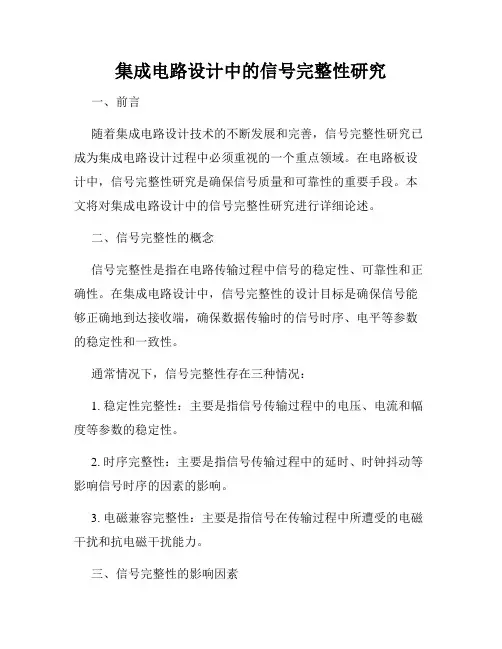 集成电路设计中的信号完整性研究

一、前言

随着集成电路设计技术的不断发展和完善，信号完整性研究已成为集成电路设计过程中必须重视的一个重点领域。在电路板设计中，信号完整性研究是确保信号质量和可靠性的重要手段。本文将对集成电路设计中的信号完整性研究进行详细论述。

二、信号完整性的概念

信号完整性是指在电路传输过程中信号的稳定性、可靠性和正确性。在集成电路设计中，信号完整性的设计目标是确保信号能够正确地到达接收端，确保数据传输时的信号时序、电平等参数的稳定性和一致性。

通常情况下，信号完整性存在三种情况：

1. 稳定性完整性：主要是指信号传输过程中的电压、电流和幅度等参数的稳定性。

2. 时序完整性：主要是指信号传输过程中的延时、时钟抖动等影响信号时序的因素的影响。

3. 电磁兼容完整性：主要是指信号在传输过程中所遭受的电磁干扰和抗电磁干扰能力。

三、信号完整性的影响因素